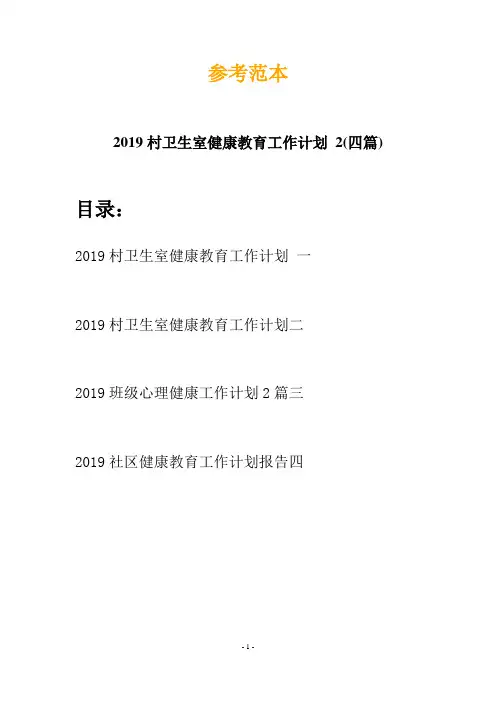 参考范本

2019 村卫生室健康教育工作计划 2(四篇)

目录：

2019 村卫生室健康教育工作计划 一

2019 村卫生室健康教育工作计划二

2019 班级心理健康工作计划 2 篇三

2019 社区健康教育工作计划报告四

- 1 -